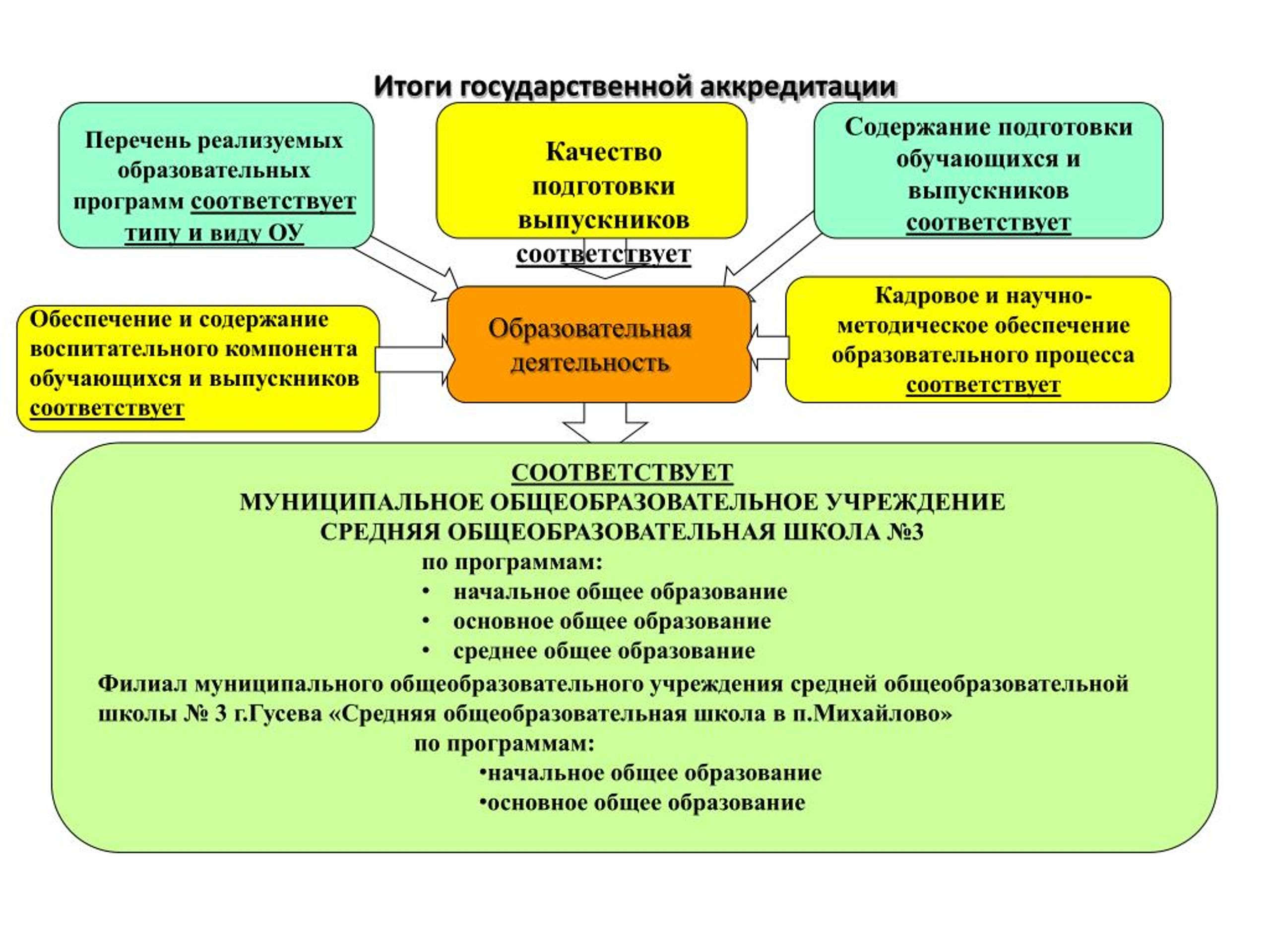 Итоги государственной аккредитации

Перечень реализуемых образовательных программ соответствует типу и виду ОУ

Качество подготовки выпускников соответствует

Содержание подготовки обучающихся и выпускников соответствует

Обеспечение и содержание воспитательного компонента обучающихся и выпускников соответствует

Образовательная деятельность

Кадровое и научно-методическое обеспечение образовательного процесса соответствует

СООТВЕТСТВУЕТ
МУНИЦИПАЛЬНОЕ ОБЩЕОБРАЗОВАТЕЛЬНОЕ УЧРЕЖДЕНИЕ
СРЕДНЯЯ ОБЩЕОБРАЗОВАТЕЛЬНАЯ ШКОЛА №3
по программам:
• начальное общее образование
• основное общее образование
• среднее общее образование

Филиал муниципального общеобразовательного учреждения средней общеобразовательной школы № 3 г.Гусева «Средняя общеобразовательная школа в п.Михайлово»
по программам:
•начальное общее образование
•основное общее образование